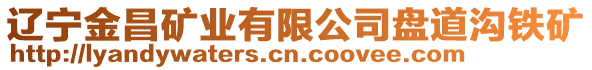 辽宁金昌矿业有限公司盘道沟铁矿
http://lyandywaters.cn.coovee.com